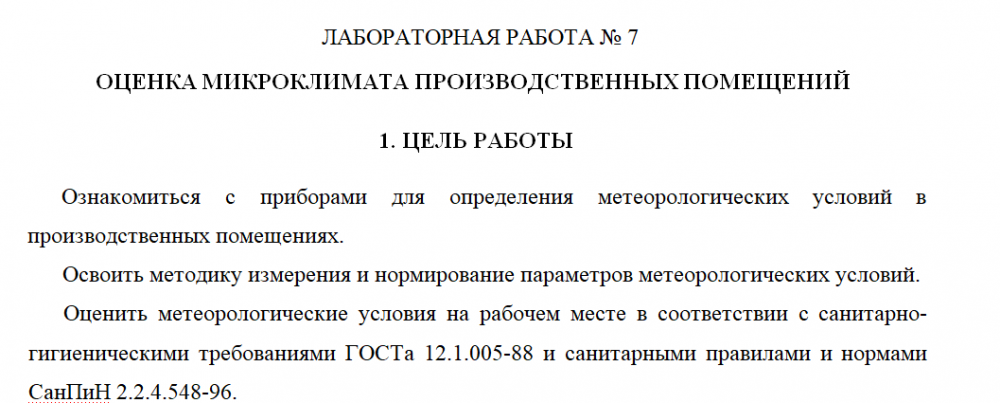 ЛАБОРАТОРНАЯ РАБОТА № 7

ОЦЕНКА МИКРОКЛИМАТА ПРОИЗВОДСТВЕННЫХ ПОМЕЩЕНИЙ

1. ЦЕЛЬ РАБОТЫ

Ознакомиться с приборами для определения метеорологических условий в производственных помещениях.

Освоить методику измерения и нормирование параметров метеорологических условий.

Оценить метеорологические условия на рабочем месте в соответствии с санитарно-гигиеническими требованиями ГОСТа 12.1.005-88 и санитарными правилами и нормами СанПиН 2.2.4.548-96.